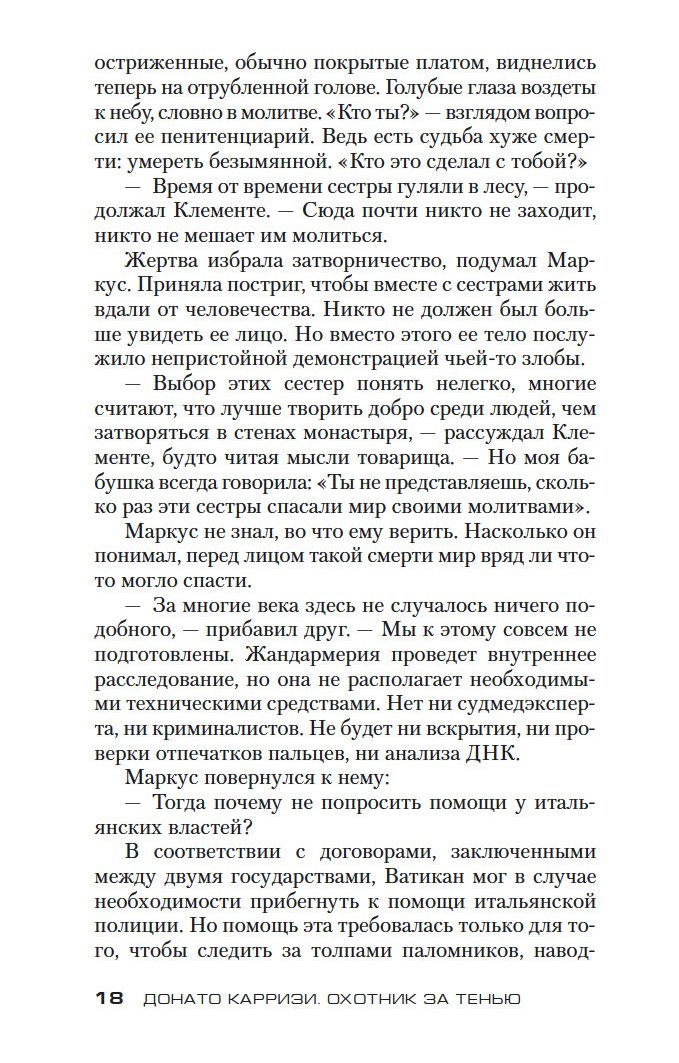 остриженные, обычно покрытые платом, виднелись теперь на отрубленной голове. Голубые глаза воздеты к небу, словно в молитве. «Кто ты?» — взглядом вопросил ее пенитенциарий. Ведь есть судьба хуже смерти: умереть безымянной. «Кто это сделал с тобой?»

— Время от времени сестры гуляли в лесу, — продолжал Клементе. — Сюда почти никто не заходит, никто не мешает им молиться.

Жертва избрала затворничество, подумал Маркус. Приняла постриг, чтобы вместе с сестрами жить вдали от человечества. Никто не должен был больше увидеть ее лицо. Но вместо этого ее тело послужило непристойной демонстрацией чьей-то злобы.

— Выбор этих сестер понять нелегко, многие считают, что лучше творить добро среди людей, чем затворяться в стенах монастыря, — рассуждал Клементе, будто читая мысли товарища. — Но моя бабушка всегда говорила: «Ты не представляешь, сколько раз эти сестры спасали мир своими молитвами».

Маркус не знал, во что ему верить. Насколько он понимал, перед лицом такой смерти мир вряд ли что-то могло спасти.

— За многие века здесь не случалось ничего подобного, — прибавил друг. — Мы к этому совсем не подготовлены. Жандармерия проведет внутреннее расследование, но она не располагает необходимыми техническими средствами. Нет ни судмедэксперта, ни криминалистов. Не будет ни вскрытия, ни проверки отпечатков пальцев, ни анализа ДНК.

Маркус повернулся к нему:

— Тогда почему не попросить помощи у итальянских властей?

В соответствии с договорами, заключенными между двумя государствами, Ватикан мог в случае необходимости прибегнуть к помощи итальянской полиции. Но помощь эта требовалась только для того, чтобы следить за толпами паломников, навод-

18 ДОНАТО КАРРИЗИ. ОХОТНИК ЗА ТЕНЬЮ